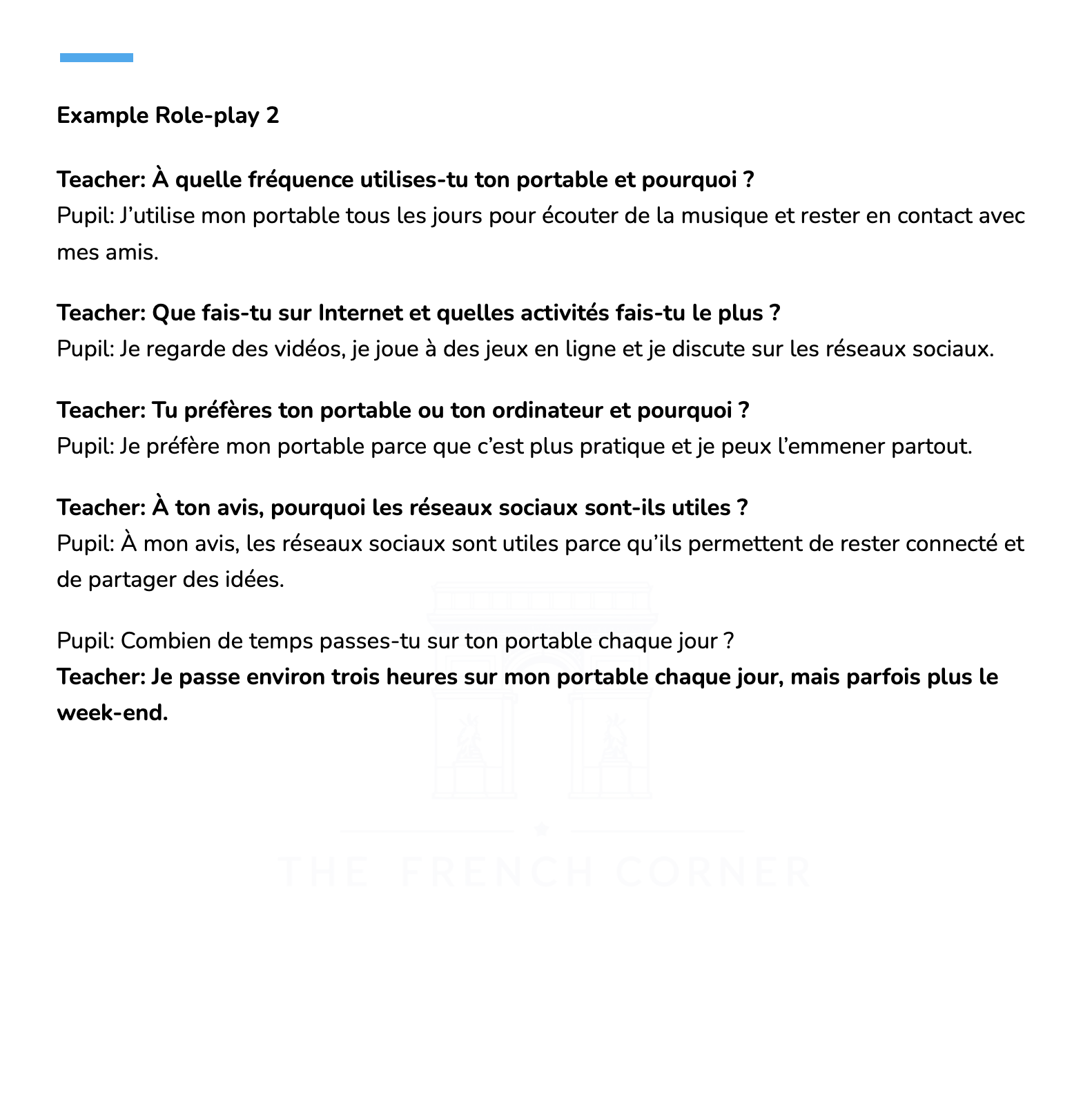 Example Role-play 2

Teacher: À quelle fréquence utilises-tu ton portable et pourquoi ?
Pupil: J'utilise mon portable tous les jours pour écouter de la musique et rester en contact avec mes amis.

Teacher: Que fais-tu sur Internet et quelles activités fais-tu le plus ?
Pupil: Je regarde des vidéos, je joue à des jeux en ligne et je discute sur les réseaux sociaux.

Teacher: Tu préfères ton portable ou ton ordinateur et pourquoi ?
Pupil: Je préfère mon portable parce que c'est plus pratique et je peux l'emmener partout.

Teacher: À ton avis, pourquoi les réseaux sociaux sont-ils utiles ?
Pupil: À mon avis, les réseaux sociaux sont utiles parce qu'ils permettent de rester connecté et de partager des idées.

Pupil: Combien de temps passes-tu sur ton portable chaque jour ?
Teacher: Je passe environ trois heures sur mon portable chaque jour, mais parfois plus le week-end.

THE FRENCH CORNER